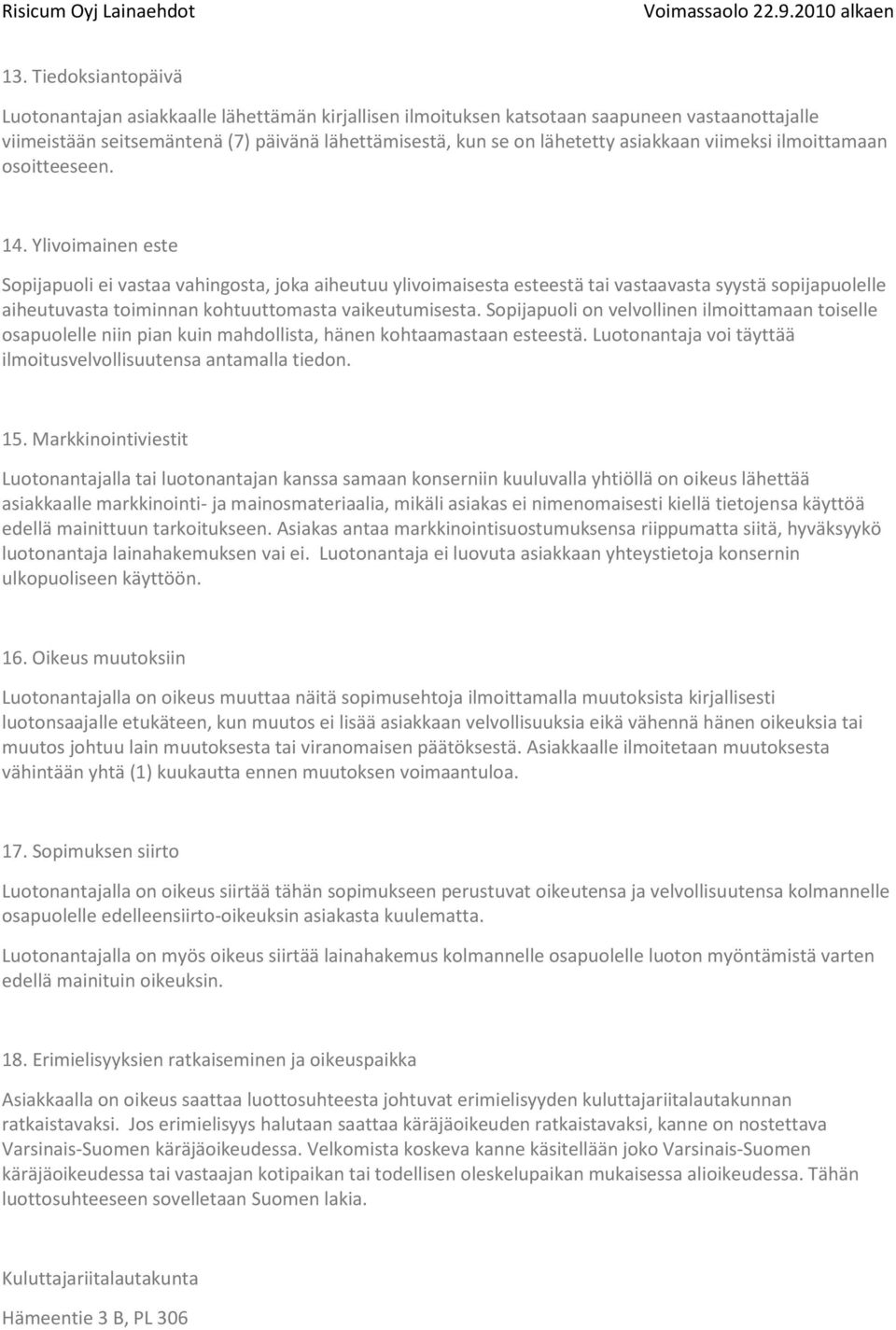 Risicum Oyj Lainaehdot Voimassaolo 22.9.2010 alkaen

13. Tiedoksiantopäivä

Luotonantajan asiakkaalle lähettämän kirjallisen ilmoituksen katsotaan saapuneen vastaanottajalle viimeistään seitsemäntenä (7) päivänä lähettämisestä, kun se on lähetetty asiakkaan viimeksi ilmoittamaan osoitteeseen.

14. Ylivoimainen este

Sopijapuoli ei vastaa vahingosta, joka aiheutuu ylivoimaisesta esteestä tai vastaavasta syystä sopijapuolelle aiheutuvasta toiminnan kohtuuttomasta vaikeutumisesta. Sopijapuoli on velvollinen ilmoittamaan toiselle osapuolelle niin pian kuin mahdollista, hänen kohtaamastaan esteestä. Luotonantaja voi täyttää ilmoitusvelvollisuutensa antamalla tiedon.

15. Markkinointiviestit

Luotonantajalla tai luotonantajan kanssa samaan konserniin kuuluvalla yhtiöllä on oikeus lähettää asiakkaalle markkinointi- ja mainosmateriaalia, mikäli asiakas ei nimenomaisesti kiellä tietojensa käyttöä edellä mainittuun tarkoitukseen. Asiakas antaa markkinointisuostumuksensa riippumatta siitä, hyväksyykö luotonantaja lainahakemuksen vai ei. Luotonantaja ei luovuta asiakkaan yhteystietoja konsernin ulkopuoliseen käyttöön.

16. Oikeus muutoksiin

Luotonantajalla on oikeus muuttaa näitä sopimusehtoja ilmoittamalla muutoksista kirjallisesti luotonsaajalle etukäteen, kun muutos ei lisää asiakkaan velvollisuuksia eikä vähennä hänen oikeuksia tai muutos johtuu lain muutoksesta tai viranomaisen päätöksestä. Asiakkaalle ilmoitetaan muutoksesta vähintään yhtä (1) kuukautta ennen muutoksen voimaantuloa.

17. Sopimuksen siirto

Luotonantajalla on oikeus siirtää tähän sopimukseen perustuvat oikeutensa ja velvollisuutensa kolmannelle osapuolelle edelleensiirto-oikeuksin asiakasta kuulematta.

Luotonantajalla on myös oikeus siirtää lainahakemus kolmannelle osapuolelle luoton myöntämistä varten edellä mainituin oikeuksin.

18. Erimielisyyksien ratkaiseminen ja oikeuspaikka

Asiakkaalla on oikeus saattaa luottosuhteesta johtuvat erimielisyyden kuluttajariitalautakunnan ratkaistavaksi. Jos erimielisyys halutaan saattaa käräjäoikeuden ratkaistavaksi, kanne on nostettava Varsinais-Suomen käräjäoikeudessa. Velkomista koskeva kanne käsitellään joko Varsinais-Suomen käräjäoikeudessa tai vastaajan kotipaikan tai todellisen oleskelupaikan mukaisessa alioikeudessa. Tähän luottosuhteeseen sovelletaan Suomen lakia.

Kuluttajariitalautakunta

Hämeentie 3 B, PL 306